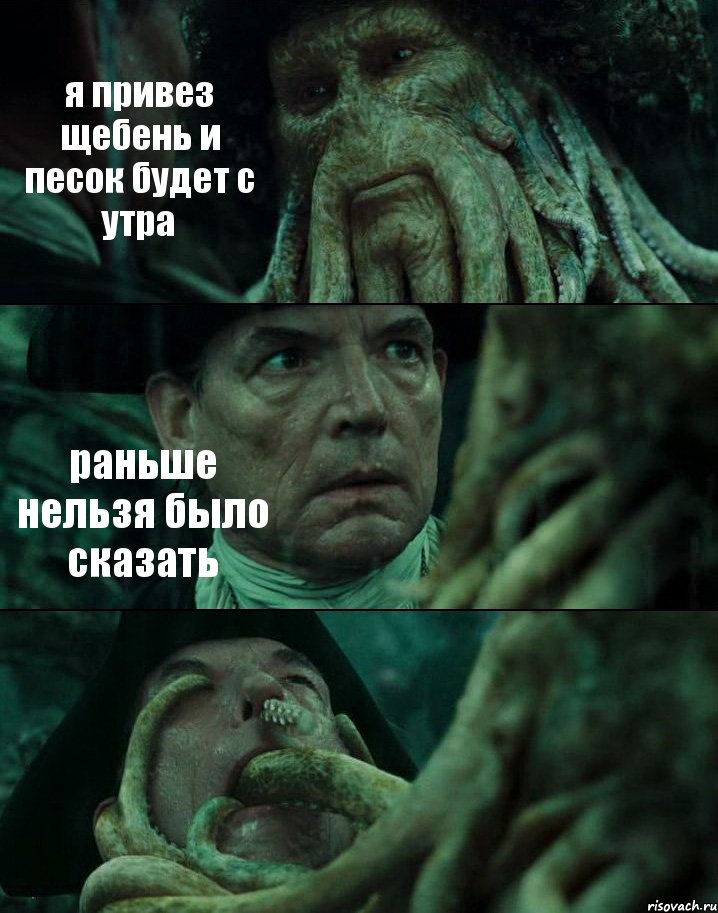 я привез щебень и песок будет с утра

раньше нельзя было сказать

risovach.ru